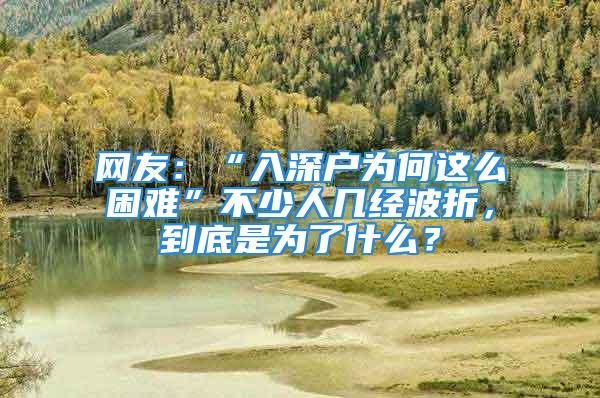 网友：“入深户为何这么困难”不少人几经波折，到底是为了什么？